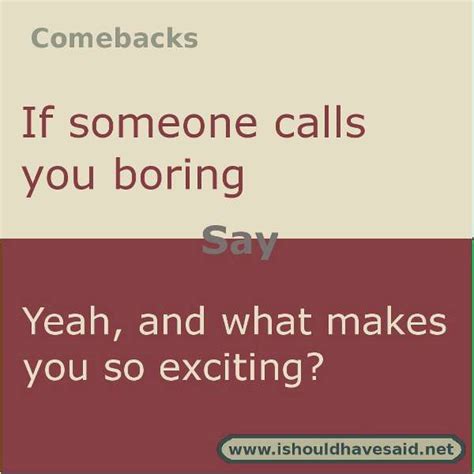 Comebacks

If someone calls you boring

Say

Yeah, and what makes you so exciting?

www.ishouldhavesaid.net